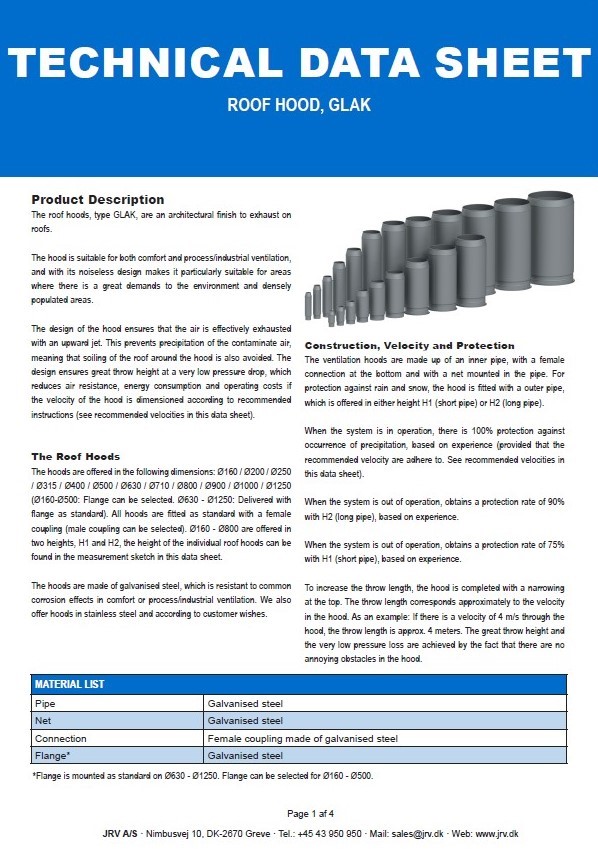 TECHNICAL DATA SHEET

ROOF HOOD, GLAK

Product Description

The roof hoods, type GLAK, are an architectural finish to exhaust on roofs.

The hood is suitable for both comfort and process/industrial ventilation, and with its noiseless design makes it particularly suitable for areas where there is a great demands to the environment and densely populated areas.

The design of the hood ensures that the air is effectively exhausted with an upward jet. This prevents precipitation of the contaminate air, meaning that soiling of the roof around the hood is also avoided. The design ensures great throw height at a very low pressure drop, which reduces air resistance, energy consumption and operating costs if the velocity of the hood is dimensioned according to recommended instructions (see recommended velocities in this data sheet).

The Roof Hoods

The hoods are offered in the following dimensions: Ø160 / Ø200 / Ø250 / Ø315 / Ø400 / Ø500 / Ø630 / Ø710 / Ø800 / Ø900 / Ø1000 / Ø1250 (Ø160-Ø500: Flange can be selected. Ø630 - Ø1250: Delivered with flange as standard). All hoods are fitted as standard with a female coupling (male coupling can be selected). Ø160 - Ø800 are offered in two heights, H1 and H2, the height of the individual roof hoods can be found in the measurement sketch in this data sheet.

The hoods are made of galvanised steel, which is resistant to common corrosion effects in comfort or process/industrial ventilation. We also offer hoods in stainless steel and according to customer wishes.

Construction, Velocity and Protection

The ventilation hoods are made up of an inner pipe, with a female connection at the bottom and with a net mounted in the pipe. For protection against rain and snow, the hood is fitted with a outer pipe, which is offered in either height H1 (short pipe) or H2 (long pipe).

When the system is in operation, there is 100% protection against occurrence of precipitation, based on experience (provided that the recommended velocity are adhere to. See recommended velocities in this data sheet).

When the system is out of operation, obtains a protection rate of 90% with H2 (long pipe), based on experience.

When the system is out of operation, obtains a protection rate of 75% with H1 (short pipe), based on experience.

To increase the throw length, the hood is completed with a narrowing at the top. The throw length corresponds approximately to the velocity in the hood. As an example: If there is a velocity of 4 m/s through the hood, the throw length is approx. 4 meters. The great throw height and the very low pressure loss are achieved by the fact that there are no annoying obstacles in the hood.

| MATERIAL LIST | |
|---|---|
| Pipe | Galvanised steel |
| Net | Galvanised steel |
| Connection | Female coupling made of galvanised steel |
| Flange* | Galvanised steel |

*Flange is mounted as standard on Ø630 - Ø1250. Flange can be selected for Ø160 - Ø500.

Page 1 af 4

JRV A/S · Nimbusvej 10, DK-2670 Greve · Tel.: +45 43 950 950 · Mail: sales@jrv.dk · Web: www.jrv.dk